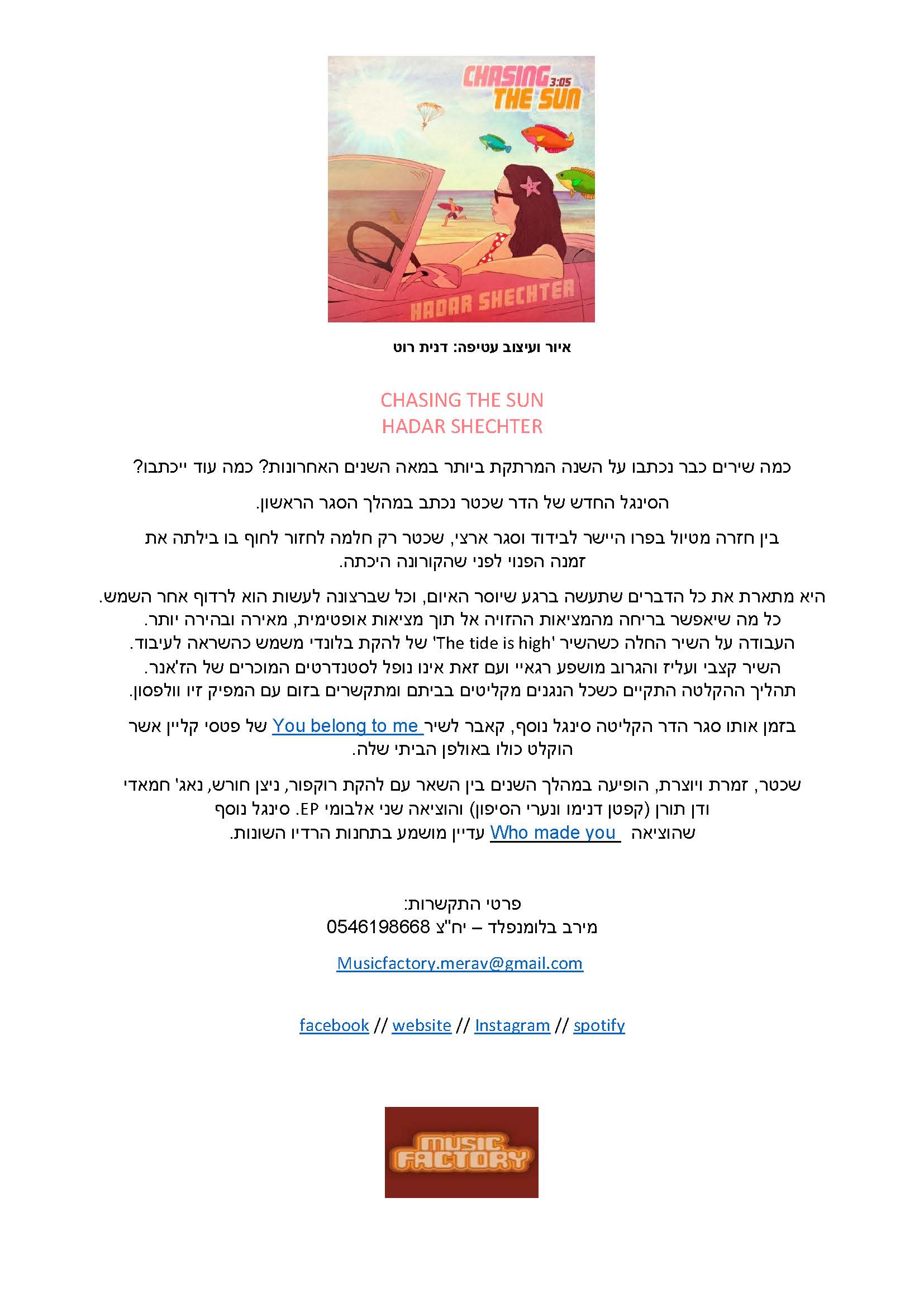 CHASING 3:05 THE SUN

HADAR SHECHTER

איור ועיצוב עטיפה: דנית רוט

CHASING THE SUN
HADAR SHECHTER

כמה שירים כבר נכתבו על השנה המרתקת ביותר במאה השנים האחרונות? כמה עוד ייכתבו?

הסינגל החדש של הדר שכטר נכתב במהלך הסגר הראשון.

בין חזרה מטיול בפרו היישר לבידוד וסגר ארצי, שכטר רק חלמה לחזור לחוף בו בילתה את זמנה הפנוי לפני שהקורונה היכתה.

היא מתארת את כל הדברים שתעשה ברגע שיוסר האיום, וכל שברצונה לעשות הוא לרדוף אחר השמש. כל מה שיאפשר בריחה מהמציאות ההזויה אל תוך מציאות אופטימית, מאירה ובהירה יותר. העבודה על השיר החלה כשהשיר 'The tide is high' של להקת בלונדי משמש כהשראה לעיבוד. השיר קצבי ועליז והגרוב מושפע רגאיי ועם זאת אינו נופל לסטנדרטים המוכרים של הז'אנר. תהליך ההקלטה התקיים כשכל הנגנים מקליטים בביתם ומתקשרים בזום עם המפיק זיו וולפסון.

בזמן אותו סגר הדר הקליטה סינגל נוסף, קאבר לשיר You belong to me של פטסי קליין אשר הוקלט כולו באולפן הביתי שלה.

שכטר, זמרת ויוצרת, הופיעה במהלך השנים בין השאר עם להקת רוקפור, ניצן חורש, נאג' חמאדי ודן תורן (קפטן דנימו ונערי הסיפון) והוציאה שני אלבומי EP. סינגל נוסף שהוציאה Who made you עדיין מושמע בתחנות הרדיו השונות.

פרטי התקשרות:
מירב בלומנפלד – יח"צ 0546198668

Musicfactory.merav@gmail.com

facebook // website // Instagram // spotify

MUSIC FACTORY